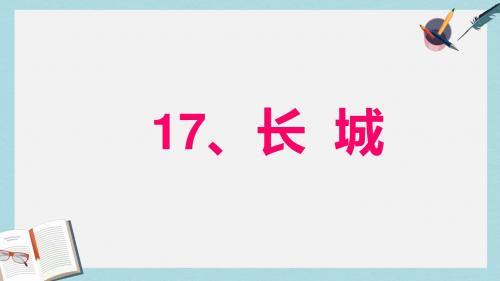 17、长 城